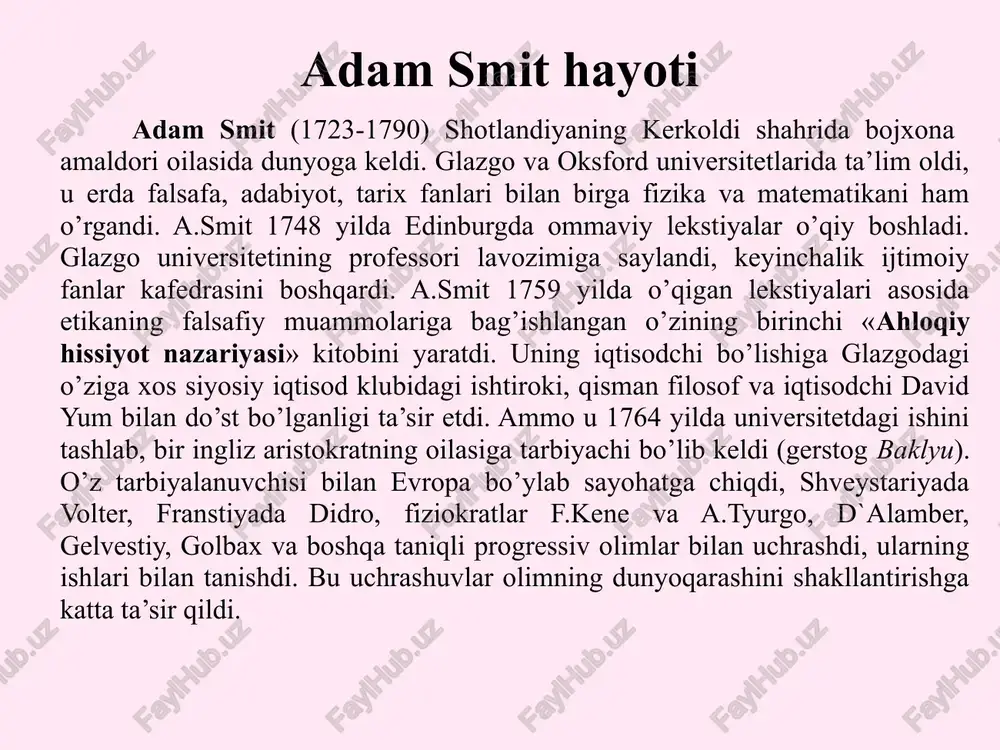 Adam Smit hayoti

Adam Smit (1723-1790) Shotlandiyaning Kerkoldi shahrida bojxona amaldori oilasida dunyoga keldi. Glazgo va Oksford universitetlarida ta’lim oldi, u erda falsafa, adabiyot, tarix fanlari bilan birga fizika va matematikani ham o’rgandi. A.Smit 1748 yilda Edinburgda ommaviy lekstiyalar o’qiy boshladi. Glazgo universitetining professori lavozimiga saylandi, keyinchalik ijtimoiy fanlar kafedrasini boshqardi. A.Smit 1759 yilda o’qigan lekstiyalari asosida etikaning falsafiy muammolariga bag’ishlangan o’zining birinchi «Ahloqiy hissiyot nazariyasi» kitobini yaratdi. Uning iqtisodchi bo’lishiga Glazgodagi o’ziga xos siyosiy iqtisod klubidagi ishtiroki, qisman filosof va iqtisodchi David Yum bilan do’st bo’lganligi ta’sir etdi. Ammo u 1764 yilda universitetdagi ishini tashlab, bir ingliz aristokratning oilasiga tarbiyachi bo’lib keldi (gerstog Baklyu). O’z tarbiyalanuvchisi bilan Evropa bo’ylab sayohatga chiqdi, Shveystariyada Volter, Franstiyada Didro, fiziokratlar F.Kene va A.Tyurgo, D`Alamber, Gelvestiy, Golbax va boshqa taniqli progressiv olimlar bilan uchrashdi, ularning ishlari bilan tanishdi. Bu uchrashuvlar olimning dunyoqarashini shakllantirishga katta ta’sir qildi.

FaylHub.uz